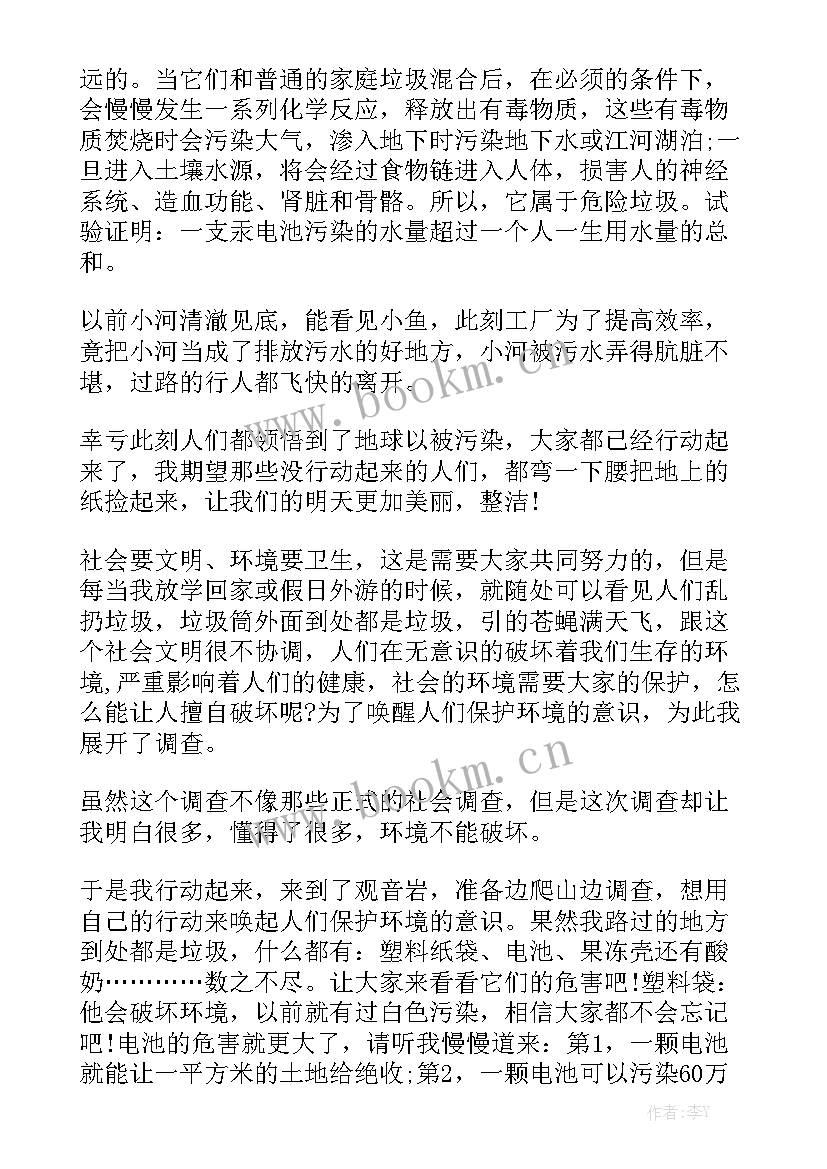 远的。当它们和普通的家庭垃圾混合后，在必须的条件下，会慢慢发生一系列化学反应，释放出有毒物质，这些有毒物质焚烧时会污染大气，渗入地下时污染地下水或江河湖泊;一旦进入土壤水源，将会经过食物链进入人体，损害人的神经系统、造血功能、肾脏和骨骼。所以，它属于危险垃圾。试验证明：一支汞电池污染的水量超过一个人一生用水量的总和。

以前小河清澈见底，能看见小鱼，此刻工厂为了提高效率，竟把小河当成了排放污水的好地方，小河被污水弄得肮脏不堪，过路的行人都飞快的离开。

幸亏此刻人们都领悟到了地球以被污染，大家都已经行动起来了，我期望那些没行动起来的人们，都弯一下腰把地上的纸捡起来，让我们的明天更加美丽，整洁！

社会要文明、环境要卫生，这是需要大家共同努力的，但是每当我放学回家或假日外游的时候，就随处可以看见人们乱扔垃圾，垃圾筒外面到处都是垃圾，引的苍蝇满天飞，跟这个社会文明很不协调，人们在无意识的破坏着我们生存的环境,严重影响着人们的健康，社会的环境需要大家的保护，怎么能让人擅自破坏呢?为了唤醒人们保护环境的意识，为此我展开了调查。

虽然这个调查不像那些正式的社会调查，但是这次调查却让我明白很多，懂得了很多，环境不能破坏。

于是我行动起来，来到了观音岩，准备边爬山边调查，想用自己的行动来唤起人们保护环境的意识。果然我路过的地方到处都是垃圾，什么都有：塑料纸袋、电池、果冻壳还有酸奶…………数之不尽。让大家来看看它们的危害吧!塑料袋：他会破坏环境，以前就有过白色污染，相信大家都不会忘记吧!电池的危害就更大了，请听我慢慢道来：第1，一颗电池就能让一平方米的土地给绝收;第2，一颗电池可以污染60万

www.bookm.cn
www.bookm.cn
作者：李Y